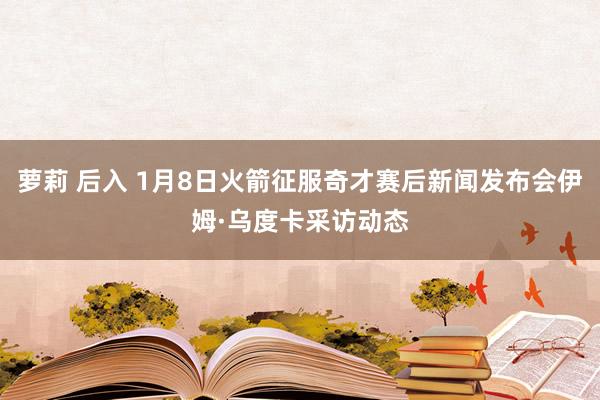 萝莉 后入 1月8日火箭征服奇才赛后新闻发布会伊姆·乌度卡采访动态